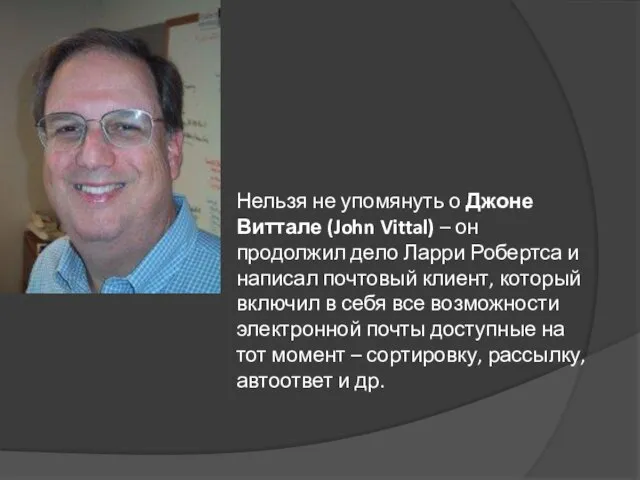 Нельзя не упомянуть о Джоне Виттале (John Vittal) – он продолжил дело Ларри Робертса и написал почтовый клиент, который включил в себя все возможности электронной почты доступные на тот момент – сортировку, рассылку, автоответ и др.